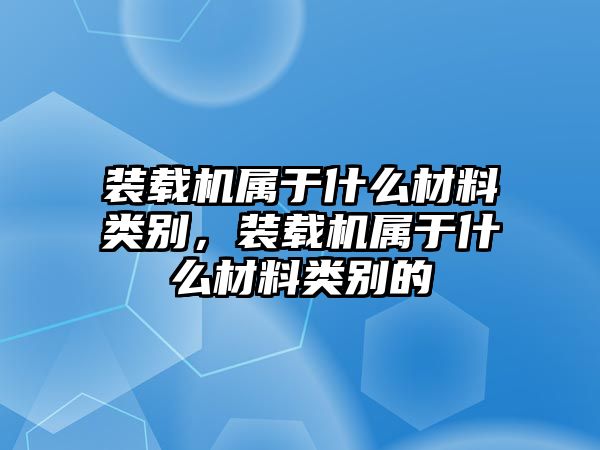 装载机属于什么材料类别，装载机属于什么材料类别的